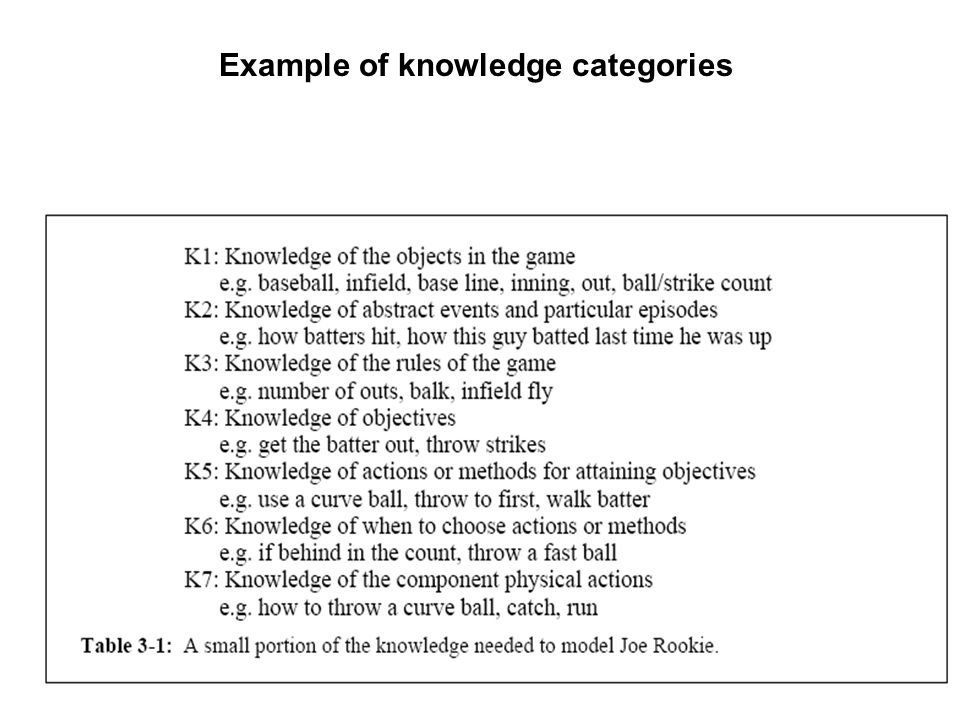 Example of knowledge categories

K1: Knowledge of the objects in the game
e.g. baseball, infield, base line, inning, out, ball/strike count
K2: Knowledge of abstract events and particular episodes
e.g. how batters hit, how this guy batted last time he was up
K3: Knowledge of the rules of the game
e.g. number of outs, balk, infield fly
K4: Knowledge of objectives
e.g. get the batter out, throw strikes
K5: Knowledge of actions or methods for attaining objectives
e.g. use a curve ball, throw to first, walk batter
K6: Knowledge of when to choose actions or methods
e.g. if behind in the count, throw a fast ball
K7: Knowledge of the component physical actions
e.g. how to throw a curve ball, catch, run

Table 3-1: A small portion of the knowledge needed to model Joe Rookie.